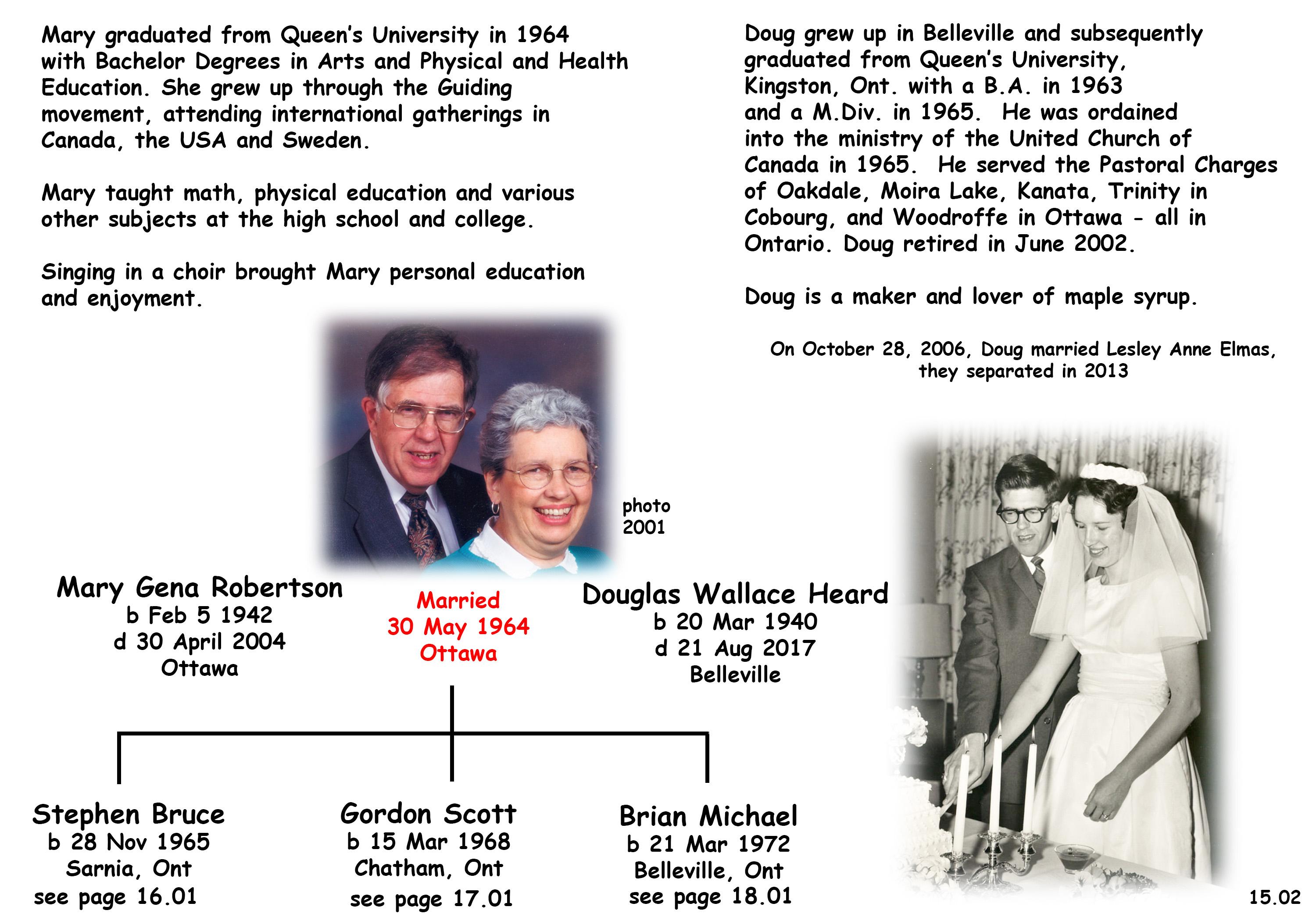 Mary graduated from Queen's University in 1964 with Bachelor Degrees in Arts and Physical and Health Education. She grew up through the Guiding movement, attending international gatherings in Canada, the USA and Sweden.

Mary taught math, physical education and various other subjects at the high school and college.

Singing in a choir brought Mary personal education and enjoyment.

Doug grew up in Belleville and subsequently graduated from Queen's University, Kingston, Ont. with a B.A. in 1963 and a M.Div. in 1965. He was ordained into the ministry of the United Church of Canada in 1965. He served the Pastoral Charges of Oakdale, Moira Lake, Kanata, Trinity in Cobourg, and Woodroffe in Ottawa - all in Ontario. Doug retired in June 2002.

Doug is a maker and lover of maple syrup.

On October 28, 2006, Doug married Lesley Anne Elmas, they separated in 2013

photo 2001

Mary Gena Robertson
b Feb 5 1942
d 30 April 2004
Ottawa

Married
30 May 1964
Ottawa

Douglas Wallace Heard
b 20 Mar 1940
d 21 Aug 2017
Belleville

Stephen Bruce
b 28 Nov 1965
Sarnia, Ont
see page 16.01

Gordon Scott
b 15 Mar 1968
Chatham, Ont
see page 17.01

Brian Michael
b 21 Mar 1972
Belleville, Ont
see page 18.01

15.02